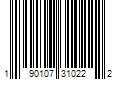 1 90107 31022 2